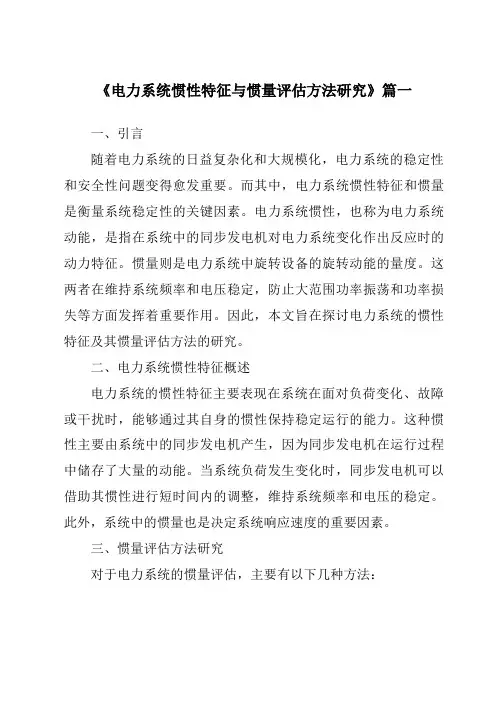 《电力系统惯性特征与惯量评估方法研究》篇一

一、引言

随着电力系统的日益复杂化和大规模化，电力系统的稳定性和安全性问题变得愈发重要。而其中，电力系统惯性特征和惯量是衡量系统稳定性的关键因素。电力系统惯性，也称为电力系统动能，是指在系统中的同步发电机对电力系统变化作出反应时的动力特征。惯量则是电力系统中旋转设备的旋转动能的量度。这两者在维持系统频率和电压稳定，防止大范围功率振荡和功率损失等方面发挥着重要作用。因此，本文旨在探讨电力系统的惯性特征及其惯量评估方法的研究。

二、电力系统惯性特征概述

电力系统的惯性特征主要表现在系统在面对负荷变化、故障或干扰时，能够通过其自身的惯性保持稳定运行的能力。这种惯性主要由系统中的同步发电机产生，因为同步发电机在运行过程中储存了大量的动能。当系统负荷发生变化时，同步发电机可以借助其惯性进行短时间内的调整，维持系统频率和电压的稳定。此外，系统中的惯量也是决定系统响应速度的重要因素。

三、惯量评估方法研究

对于电力系统的惯量评估，主要有以下几种方法：